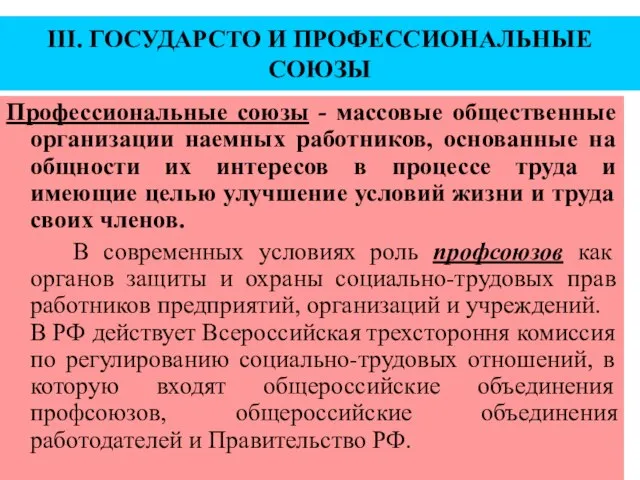 III. ГОСУДАРСТО И ПРОФЕССИОНАЛЬНЫЕ СОЮЗЫ

Профессиональные союзы - массовые общественные организации наемных работников, основанные на общности их интересов в процессе труда и имеющие целью улучшение условий жизни и труда своих членов.

В современных условиях роль профсоюзов как органов защиты и охраны социально-трудовых прав работников предприятий, организаций и учреждений.
В РФ действует Всероссийская трехстороння комиссия по регулированию социально-трудовых отношений, в которую входят общероссийские объединения профсоюзов, общероссийские объединения работодателей и Правительство РФ.